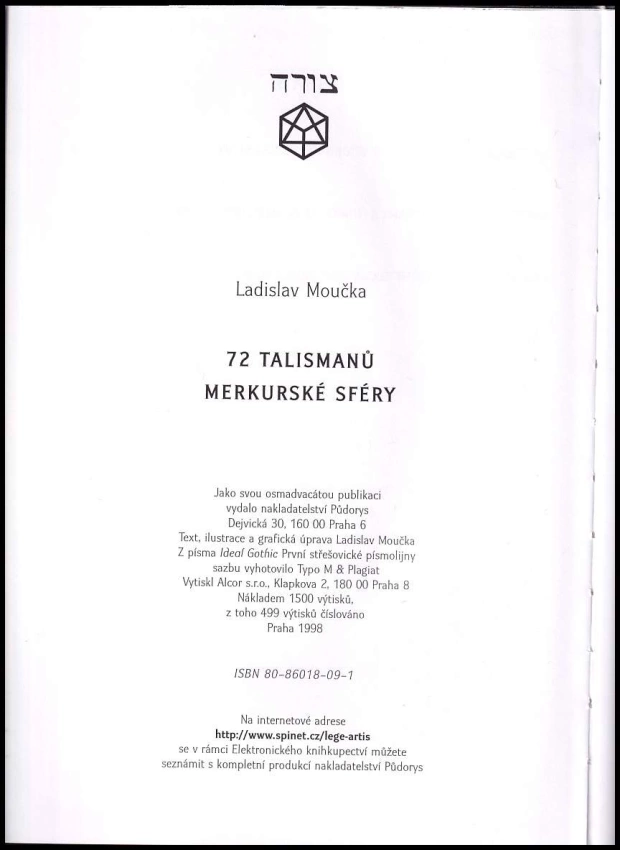 צורה

Ladislav Moučka

72 TALISMANŮ
MERKURSKÉ SFÉRY

Jako svou osmadvacátou publikaci
vydalo nakladatelství Půdorys
Dejvická 30, 160 00 Praha 6
Text, ilustrace a grafická úprava Ladislav Moučka
Z písma Ideal Gothic První střešovické písmolijny
sazbu vyhotovilo Typo M & Plagiat
Vytiskl Alcor s.r.o., Klapkova 2, 180 00 Praha 8
Nákladem 1500 výtisků,
z toho 499 výtisků číslováno
Praha 1998

ISBN 80-86018-09-1

Na internetové adrese
http://www.spinet.cz/lege-artis
se v rámci Elektronického knihkupectví můžete
seznámit s kompletní produkcí nakladatelství Půdorys